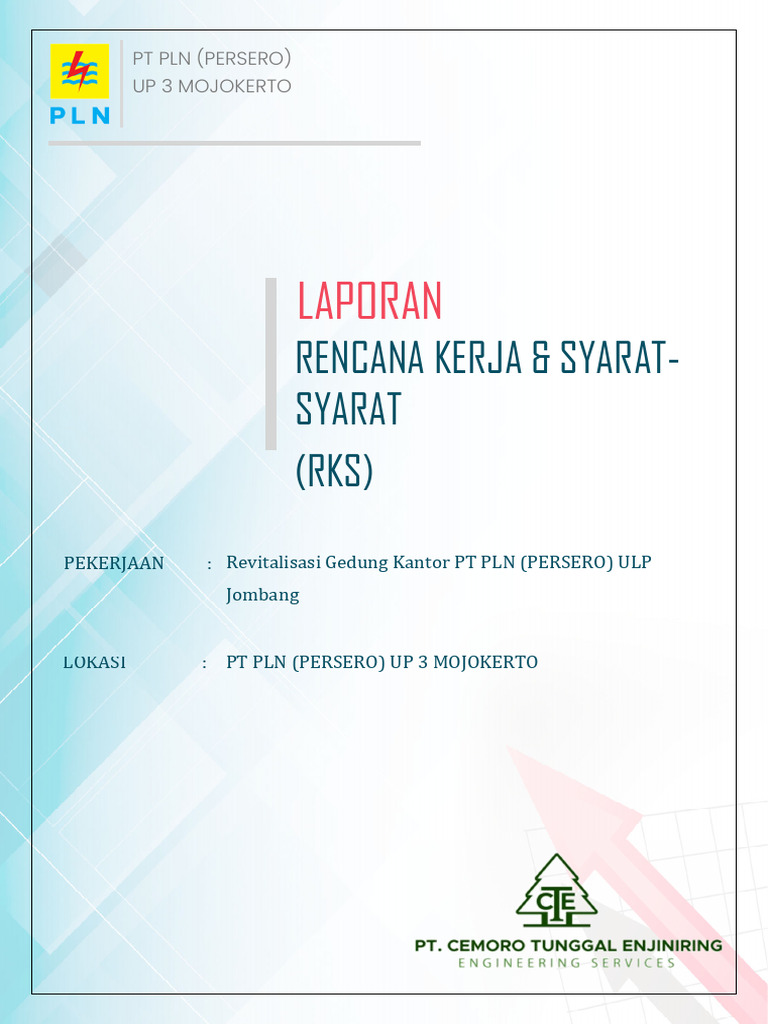 PLN

PT PLN (PERSERO)
UP 3 MOJOKERTO

LAPORAN
RENCANA KERJA & SYARAT-SYARAT
(RKS)

PEKERJAAN : Revitalisasi Gedung Kantor PT PLN (PERSERO) ULP Jombang

LOKASI : PT PLN (PERSERO) UP 3 MOJOKERTO

CTE
PT. CEMORO TUNGGAL ENJINIRING
ENGINEERING SERVICES